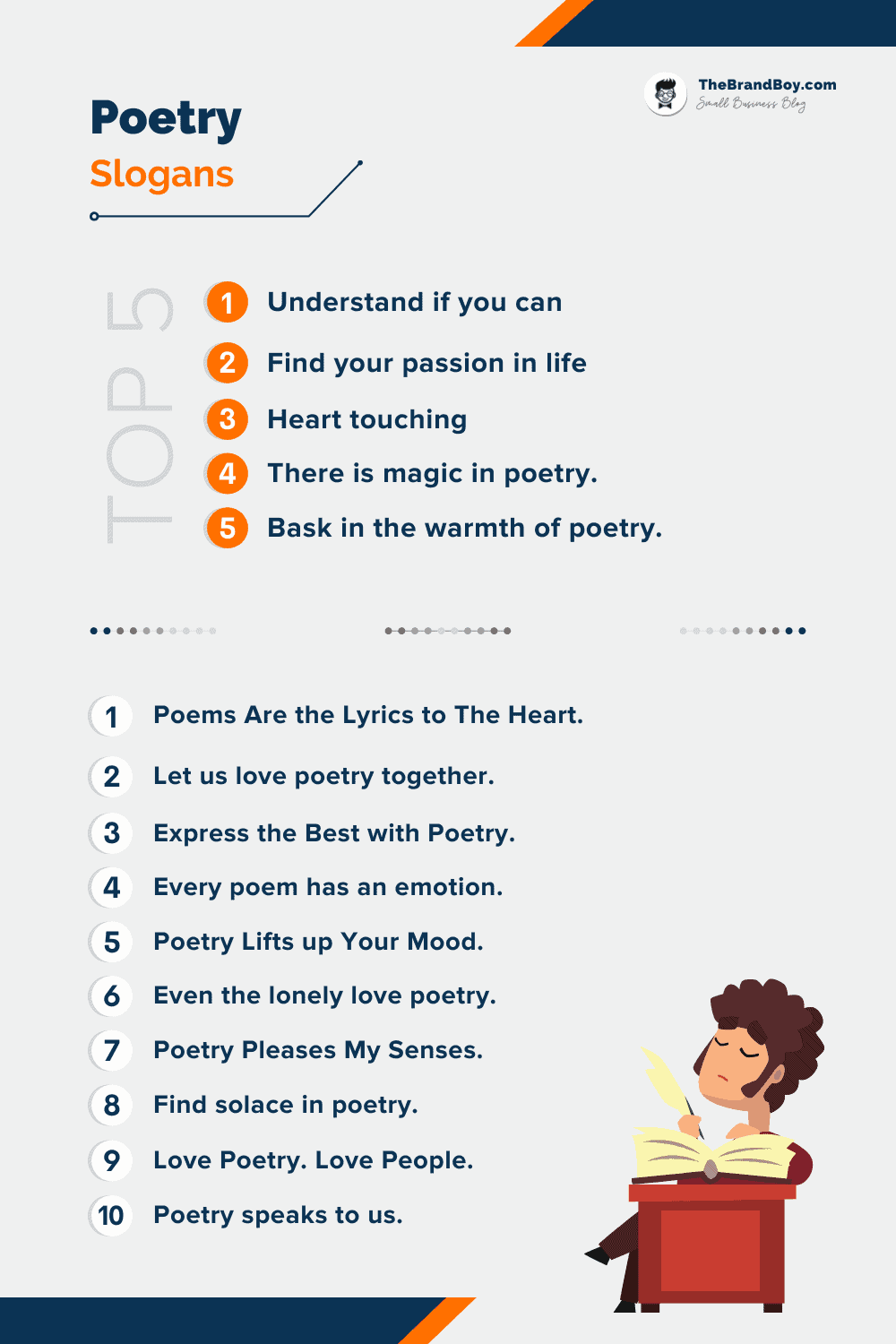 TheBrandBoy.com
Small Business Blog

Poetry
Slogans

TOP 5

1 Understand if you can
2 Find your passion in life
3 Heart touching
4 There is magic in poetry.
5 Bask in the warmth of poetry.

1 Poems Are the Lyrics to The Heart.
2 Let us love poetry together.
3 Express the Best with Poetry.
4 Every poem has an emotion.
5 Poetry Lifts up Your Mood.
6 Even the lonely love poetry.
7 Poetry Pleases My Senses.
8 Find solace in poetry.
9 Love Poetry. Love People.
10 Poetry speaks to us.